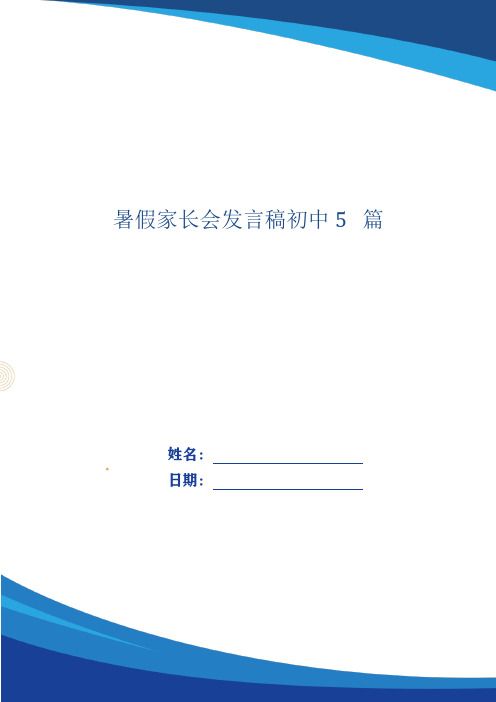 暑假家长会发言稿初中 5 篇

姓名：

日期：